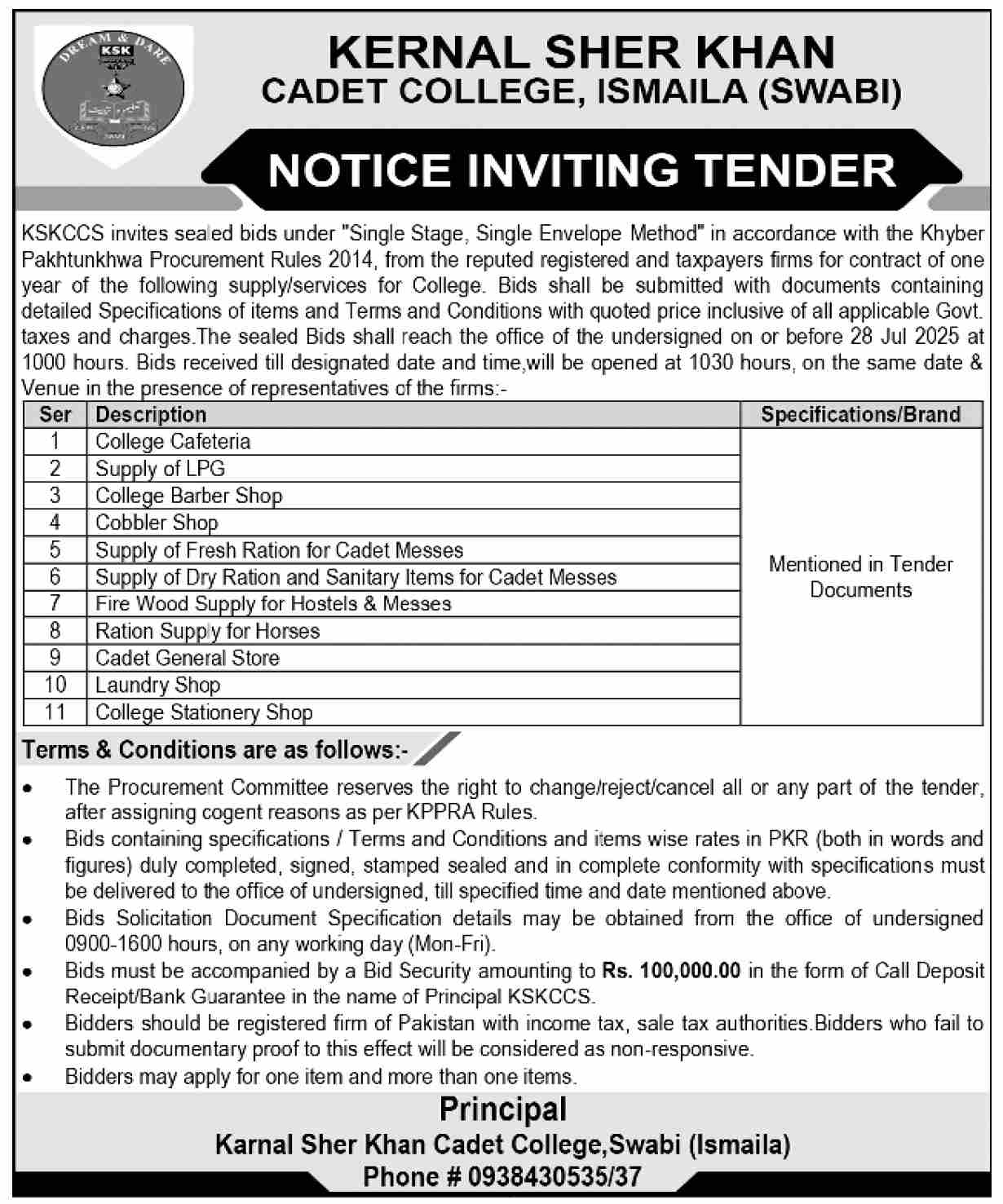 DREAM & DARE
KSK

KERNAL SHER KHAN
CADET COLLEGE, ISMAILA (SWABI)

NOTICE INVITING TENDER

KSKCCS invites sealed bids under "Single Stage, Single Envelope Method" in accordance with the Khyber Pakhtunkhwa Procurement Rules 2014, from the reputed registered and taxpayers firms for contract of one year of the following supply/services for College. Bids shall be submitted with documents containing detailed Specifications of items and Terms and Conditions with quoted price inclusive of all applicable Govt. taxes and charges.The sealed Bids shall reach the office of the undersigned on or before 28 Jul 2025 at 1000 hours. Bids received till designated date and time,will be opened at 1030 hours, on the same date & Venue in the presence of representatives of the firms:-

| Ser | Description | Specifications/Brand |
|---|---|---|
| 1 | College Cafeteria | Mentioned in Tender Documents |
| 2 | Supply of LPG | |
| 3 | College Barber Shop | |
| 4 | Cobbler Shop | |
| 5 | Supply of Fresh Ration for Cadet Messes | |
| 6 | Supply of Dry Ration and Sanitary Items for Cadet Messes | |
| 7 | Fire Wood Supply for Hostels & Messes | |
| 8 | Ration Supply for Horses | |
| 9 | Cadet General Store | |
| 10 | Laundry Shop | |
| 11 | College Stationery Shop | |

Terms & Conditions are as follows:-

• The Procurement Committee reserves the right to change/reject/cancel all or any part of the tender, after assigning cogent reasons as per KPPRA Rules.
• Bids containing specifications / Terms and Conditions and items wise rates in PKR (both in words and figures) duly completed, signed, stamped sealed and in complete conformity with specifications must be delivered to the office of undersigned, till specified time and date mentioned above.
• Bids Solicitation Document Specification details may be obtained from the office of undersigned 0900-1600 hours, on any working day (Mon-Fri).
• Bids must be accompanied by a Bid Security amounting to Rs. 100,000.00 in the form of Call Deposit Receipt/Bank Guarantee in the name of Principal KSKCCS.
• Bidders should be registered firm of Pakistan with income tax, sale tax authorities.Bidders who fail to submit documentary proof to this effect will be considered as non-responsive.
• Bidders may apply for one item and more than one items.

Principal
Karnal Sher Khan Cadet College,Swabi (Ismaila)
Phone # 0938430535/37